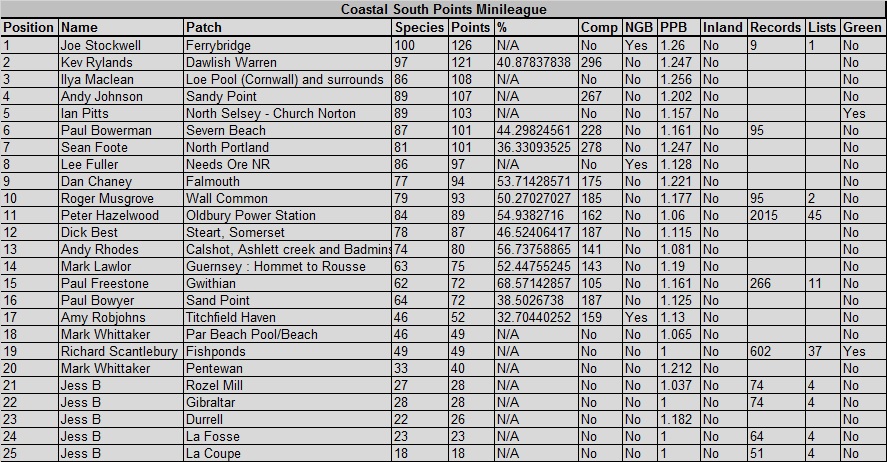 Coastal South Points Minileague

| Position | Name | Patch | Species | Points | % | Comp | NGB | PPB | Inland | Records | Lists | Green |
|---|---|---|---|---|---|---|---|---|---|---|---|---|
| 1 | Joe Stockwell | Ferrybridge | 100 | 126 | N/A | No | Yes | 1.26 | No | 9 | 1 | No |
| 2 | Kev Rylands | Dawlish Warren | 97 | 121 | 40.87837838 | 296 | No | 1.247 | No | | | No |
| 3 | Ilya Maclean | Loe Pool (Cornwall) and surrounds | 86 | 108 | N/A | No | No | 1.256 | No | | | No |
| 4 | Andy Johnson | Sandy Point | 89 | 107 | N/A | 267 | No | 1.202 | No | | | No |
| 5 | Ian Pitts | North Selsey - Church Norton | 89 | 103 | N/A | No | No | 1.157 | No | | | Yes |
| 6 | Paul Bowerman | Severn Beach | 87 | 101 | 44.29824561 | 228 | No | 1.161 | No | 95 | | No |
| 7 | Sean Foote | North Portland | 81 | 101 | 36.33093525 | 278 | No | 1.247 | No | | | No |
| 8 | Lee Fuller | Needs Ore NR | 86 | 97 | N/A | No | Yes | 1.128 | No | | | No |
| 9 | Dan Chaney | Falmouth | 77 | 94 | 53.71428571 | 175 | No | 1.221 | No | | | No |
| 10 | Roger Musgrove | Wall Common | 79 | 93 | 50.27027027 | 185 | No | 1.177 | No | 95 | 2 | No |
| 11 | Peter Hazelwood | Oldbury Power Station | 84 | 89 | 54.9382716 | 162 | No | 1.06 | No | 2015 | 45 | No |
| 12 | Dick Best | Steart, Somerset | 78 | 87 | 46.52406417 | 187 | No | 1.115 | No | | | No |
| 13 | Andy Rhodes | Calshot, Ashlett creek and Badmins | 74 | 80 | 56.73758865 | 141 | No | 1.081 | No | | | No |
| 14 | Mark Lawlor | Guernsey : Hommet to Rousse | 63 | 75 | 52.44755245 | 143 | No | 1.19 | No | | | No |
| 15 | Paul Freestone | Gwithian | 62 | 72 | 68.57142857 | 105 | No | 1.161 | No | 266 | 11 | No |
| 16 | Paul Bowyer | Sand Point | 64 | 72 | 38.5026738 | 187 | No | 1.125 | No | | | No |
| 17 | Amy Robjohns | Titchfield Haven | 46 | 52 | 32.70440252 | 159 | Yes | 1.13 | No | | | No |
| 18 | Mark Whittaker | Par Beach Pool/Beach | 46 | 49 | N/A | No | No | 1.065 | No | | | No |
| 19 | Richard Scantlebury | Fishponds | 49 | 49 | N/A | No | No | 1 | No | 602 | 37 | Yes |
| 20 | Mark Whittaker | Pentewan | 33 | 40 | N/A | No | No | 1.212 | No | | | No |
| 21 | Jess B | Rozel Mill | 27 | 28 | N/A | No | No | 1.037 | No | 74 | 4 | No |
| 22 | Jess B | Gibraltar | 28 | 28 | N/A | No | No | 1 | No | 74 | 4 | No |
| 23 | Jess B | Durrell | 22 | 26 | N/A | No | No | 1.182 | No | | | No |
| 24 | Jess B | La Fosse | 23 | 23 | N/A | No | No | 1 | No | 64 | 4 | No |
| 25 | Jess B | La Coupe | 18 | 18 | N/A | No | No | 1 | No | 51 | 4 | No |